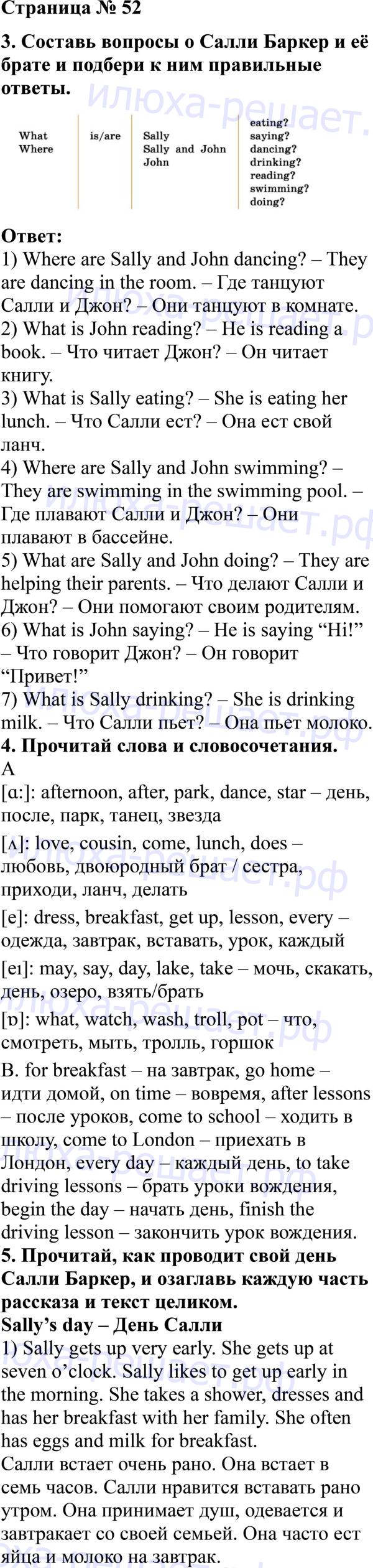 Страница № 52

3. Составь вопросы о Салли Баркер и её брате и подбери к ним правильные ответы.

What
Where

is/are

Sally
Sally and John
John

eating?
saying?
dancing?
drinking?
reading?
swimming?
doing?

Ответ:
1) Where are Sally and John dancing? – They are dancing in the room. – Где танцуют Салли и Джон? – Они танцуют в комнате.
2) What is John reading? – He is reading a book. – Что читает Джон? – Он читает книгу.
3) What is Sally eating? – She is eating her lunch. – Что Салли ест? – Она ест свой ланч.
4) Where are Sally and John swimming? – They are swimming in the swimming pool. – Где плавают Салли и Джон? – Они плавают в бассейне.
5) What are Sally and John doing? – They are helping their parents. – Что делают Салли и Джон? – Они помогают своим родителям.
6) What is John saying? – He is saying "Hi!" – Что говорит Джон? – Он говорит "Привет!"
7) What is Sally drinking? – She is drinking milk. – Что Салли пьет? – Она пьет молоко.
4. Прочитай слова и словосочетания.
A
[ɑ:]: afternoon, after, park, dance, star – день, после, парк, танец, звезда
[ʌ]: love, cousin, come, lunch, does – любовь, двоюродный брат / сестра, приходи, ланч, делать
[e]: dress, breakfast, get up, lesson, every – одежда, завтрак, вставать, урок, каждый
[eɪ]: may, say, day, lake, take – мочь, скакать, день, озеро, взять/брать
[ɒ]: what, watch, wash, troll, pot – что, смотреть, мыть, тролль, горшок
B. for breakfast – на завтрак, go home – идти домой, on time – вовремя, after lessons – после уроков, come to school – ходить в школу, come to London – приехать в Лондон, every day – каждый день, to take driving lessons – брать уроки вождения, begin the day – начать день, finish the driving lesson – закончить урок вождения.
5. Прочитай, как проводит свой день Салли Баркер, и озаглавь каждую часть рассказа и текст целиком.
Sally's day – День Салли
1) Sally gets up very early. She gets up at seven o'clock. Sally likes to get up early in the morning. She takes a shower, dresses and has her breakfast with her family. She often has eggs and milk for breakfast.
Салли встает очень рано. Она встает в семь часов. Салли нравится вставать рано утром. Она принимает душ, одевается и завтракает со своей семьей. Она часто ест яйца и молоко на завтрак.

илюха-решает.рф